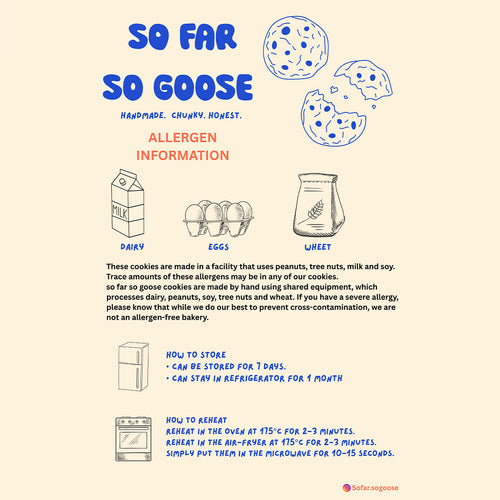 SO FAR SO GOOSE

HANDMADE. CHUNKY. HONEST.

ALLERGEN INFORMATION

MILK

DAIRY

EGGS

WHEAT

These cookies are made in a facility that uses peanuts, tree nuts, milk and soy. Trace amounts of these allergens may be in any of our cookies.
so far so goose cookies are made by hand using shared equipment, which processes dairy, peanuts, soy, tree nuts and wheat. If you have a severe allergy, please know that while we do our best to prevent cross-contamination, we are not an allergen-free bakery.

HOW TO STORE
• CAN BE STORED FOR 7 DAYS.
• CAN STAY IN REFRIGERATOR FOR 1 MONTH

HOW TO REHEAT
REHEAT IN THE OVEN AT 175°C FOR 2-3 MINUTES.
REHEAT IN THE AIR-FRYER AT 175°C FOR 2-3 MINUTES.
SIMPLY PUT THEM IN THE MICROWAVE FOR 10-15 SECONDS.

Sofar.sogoose